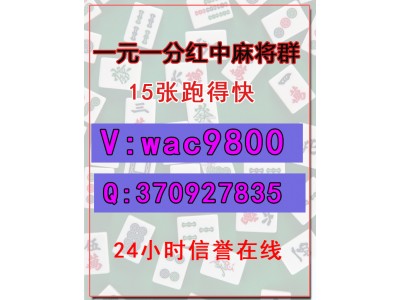 一元一分红中麻将群

15张跑得快

V:wac9800

Q:370927835

24小时信誉在线